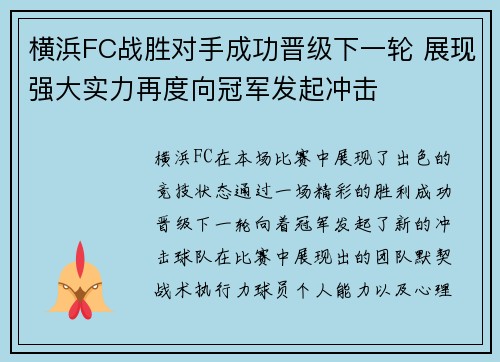 横浜FC战胜对手成功晋级下一轮 展现强大实力再度向冠军发起冲击

横浜FC在本场比赛中展现了出色的竞技状态通过一场精彩的胜利成功晋级下一轮向着冠军发起了新的冲击球队在比赛中展现出的团队默契战术执行力球员个人能力以及心理